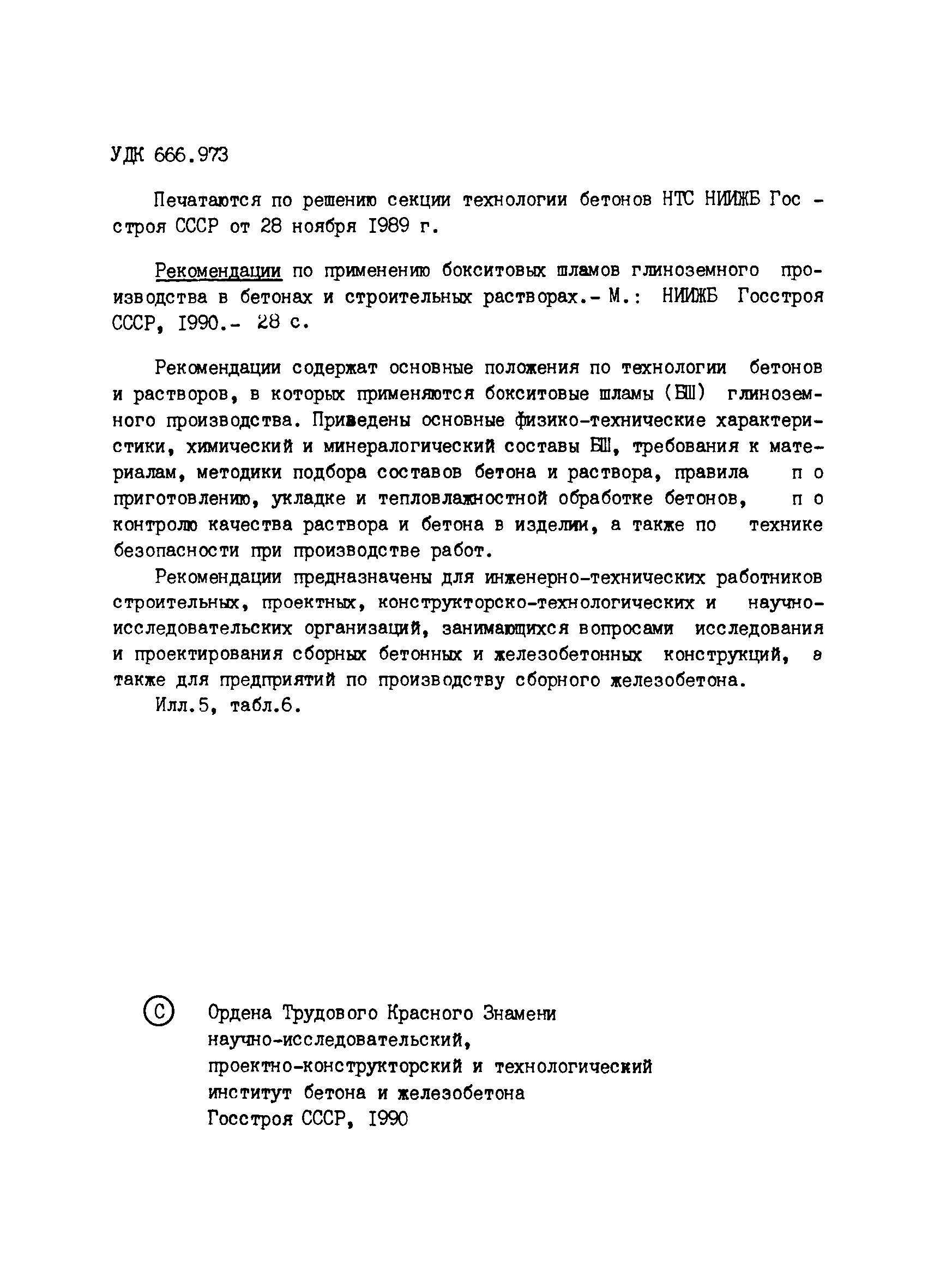 УДК 666.973

Печатаются по решению секции технологии бетонов НТС НИИЖБ Госстроя СССР от 28 ноября 1989 г.

Рекомендации по применению бокситовых шламов глиноземного производства в бетонах и строительных растворах.- М.: НИИЖБ Госстроя СССР, 1990.- 28 с.

Рекомендации содержат основные положения по технологии бетонов и растворов, в которых применяются бокситовые шламы (БШ) глиноземного производства. Приведены основные физико-технические характеристики, химический и минералогический составы БШ, требования к материалам, методики подбора составов бетона и раствора, правила по приготовлению, укладке и тепловлажностной обработке бетонов, по контролю качества раствора и бетона в изделии, а также по технике безопасности при производстве работ.

Рекомендации предназначены для инженерно-технических работников строительных, проектных, конструкторско-технологических и научно-исследовательских организаций, занимающихся вопросами исследования и проектирования сборных бетонных и железобетонных конструкций, а также для предприятий по производству сборного железобетона.

Илл.5, табл.6.

© Ордена Трудового Красного Знамени научно-исследовательский, проектно-конструкторский и технологический институт бетона и железобетона Госстроя СССР, 1990